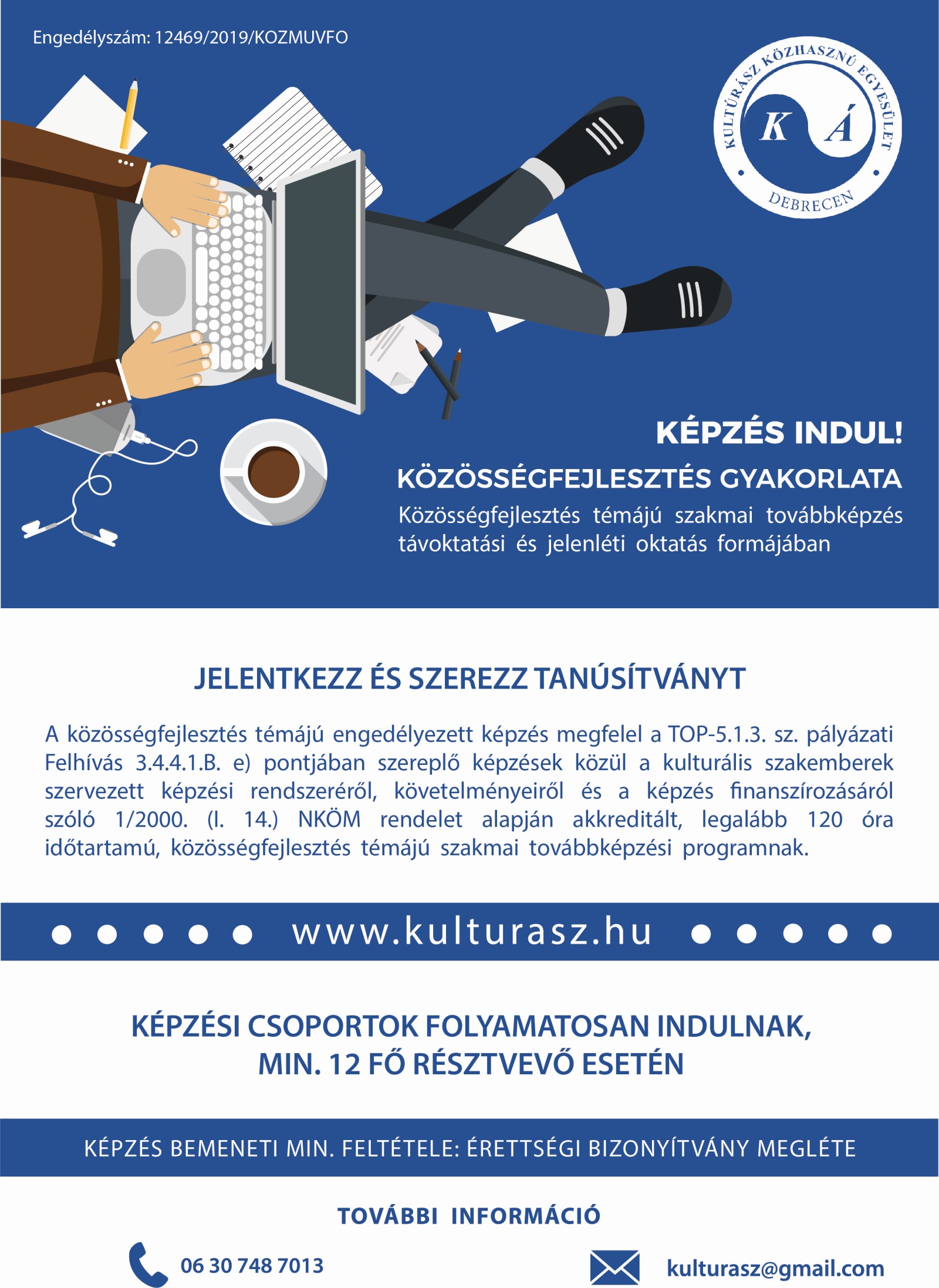 Engedélyszám: 12469/2019/KOZMUVFO

KULTÚRÁSZ KÖZHASZNÚ EGYESÜLET
K Á
DEBRECEN

KÉPZÉS INDUL!

KÖZÖSSÉGFEJLESZTÉS GYAKORLATA

Közösségfejlesztés témájú szakmai továbbképzés távoktatási és jelenléti oktatás formájában

JELENTKEZZ ÉS SZEREZZ TANÚSÍTVÁNYT

A közösségfejlesztés témájú engedélyezett képzés megfelel a TOP-5.1.3. sz. pályázati Felhívás 3.4.4.1.B. e) pontjában szereplő képzések közül a kulturális szakemberek szervezett képzési rendszeréről, követelményeiről és a képzés finanszírozásáról szóló 1/2000. (I. 14.) NKÖM rendelet alapján akkreditált, legalább 120 óra időtartamú, közösségfejlesztés témájú szakmai továbbképzési programnak.

www.kulturasz.hu

KÉPZÉSI CSOPORTOK FOLYAMATOSAN INDULNAK, MIN. 12 FŐ RÉSZTVEVŐ ESETÉN

KÉPZÉS BEMENETI MIN. FELTÉTELE: ÉRETTSÉGI BIZONYÍTVÁNY MEGLÉTE

TOVÁBBI INFORMÁCIÓ

06 30 748 7013

kulturasz@gmail.com